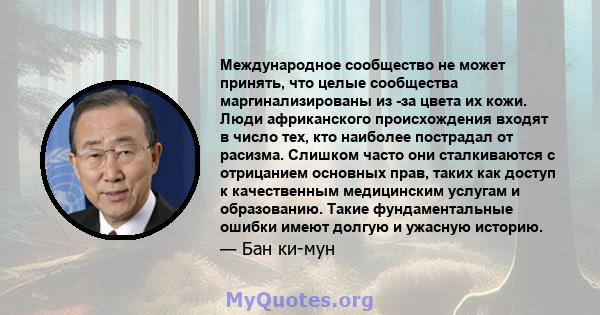 Международное сообщество не может принять, что целые сообщества маргинализированы из -за цвета их кожи. Люди африканского происхождения входят в число тех, кто наиболее пострадал от расизма. Слишком часто они сталкиваются с отрицанием основных прав, таких как доступ к качественным медицинским услугам и образованию. Такие фундаментальные ошибки имеют долгую и ужасную историю.

— Бан ки-мун

MyQuotes.org